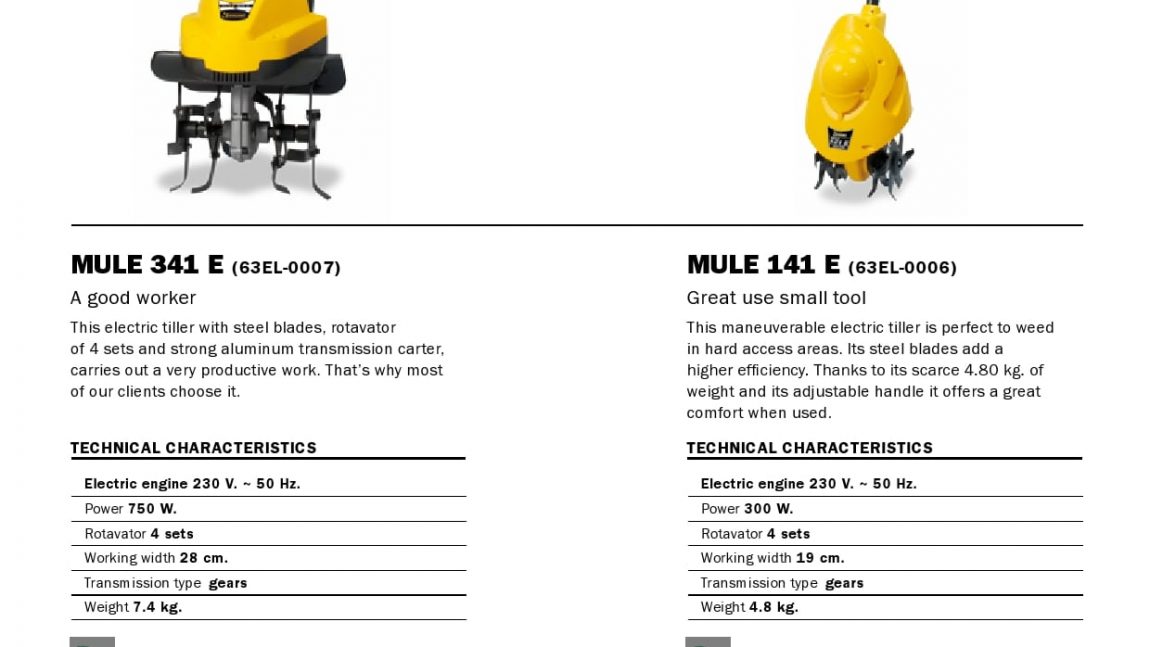 MULE 341 E (63EL-0007)

A good worker

This electric tiller with steel blades, rotavator of 4 sets and strong aluminum transmission carter, carries out a very productive work. That's why most of our clients choose it.

TECHNICAL CHARACTERISTICS

| Electric engine 230 V. ~ 50 Hz. |
|---|
| Power 750 W. |
| Rotavator 4 sets |
| Working width 28 cm. |
| Transmission type gears |
| Weight 7.4 kg. |

MULE 141 E (63EL-0006)

Great use small tool

This maneuverable electric tiller is perfect to weed in hard access areas. Its steel blades add a higher efficiency. Thanks to its scarce 4.80 kg. of weight and its adjustable handle it offers a great comfort when used.

TECHNICAL CHARACTERISTICS

| Electric engine 230 V. ~ 50 Hz. |
|---|
| Power 300 W. |
| Rotavator 4 sets |
| Working width 19 cm. |
| Transmission type gears |
| Weight 4.8 kg. |